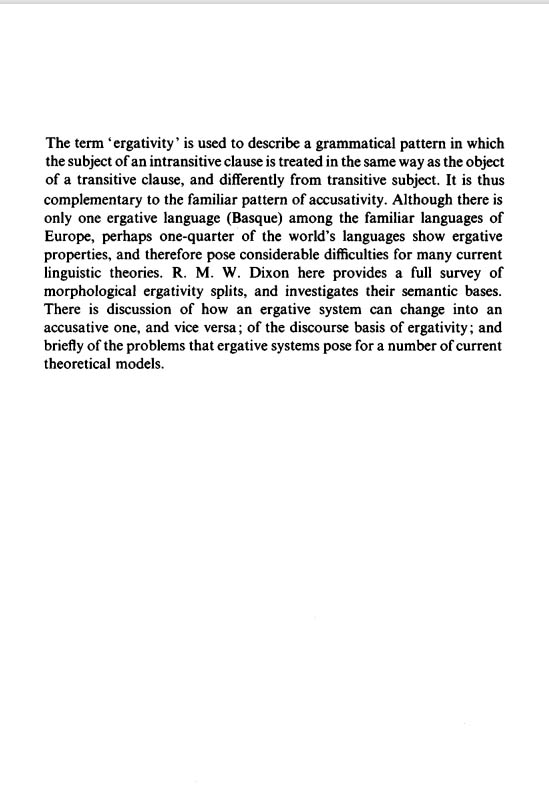 The term 'ergativity' is used to describe a grammatical pattern in which the subject of an intransitive clause is treated in the same way as the object of a transitive clause, and differently from transitive subject. It is thus complementary to the familiar pattern of accusativity. Although there is only one ergative language (Basque) among the familiar languages of Europe, perhaps one-quarter of the world's languages show ergative properties, and therefore pose considerable difficulties for many current linguistic theories. R. M. W. Dixon here provides a full survey of morphological ergativity splits, and investigates their semantic bases. There is discussion of how an ergative system can change into an accusative one, and vice versa; of the discourse basis of ergativity; and briefly of the problems that ergative systems pose for a number of current theoretical models.